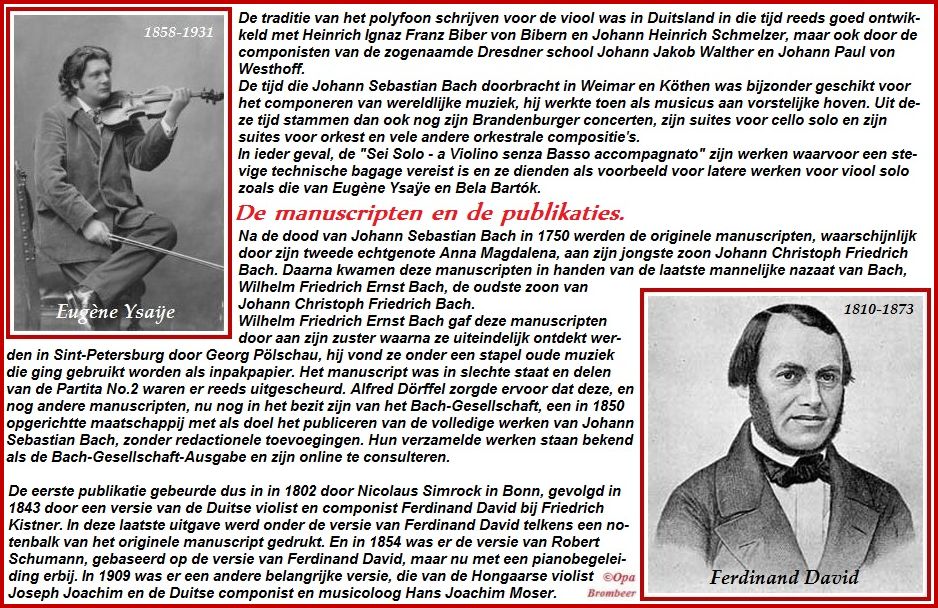 1858-1931

Eugène Ysaÿe

De traditie van het polyfoon schrijven voor de viool was in Duitsland in die tijd reeds goed ontwikkeld met Heinrich Ignaz Franz Biber von Bibern en Johann Heinrich Schmelzer, maar ook door de componisten van de zogenaamde Dresdner school Johann Jakob Walther en Johann Paul von Westhoff.
De tijd die Johann Sebastian Bach doorbracht in Weimar en Köthen was bijzonder geschikt voor het componeren van wereldlijke muziek, hij werkte toen als musicus aan vorstelijke hoven. Uit deze tijd stammen dan ook nog zijn Brandenburger concerten, zijn suites voor cello solo en zijn suites voor orkest en vele andere orkestrale compositie's.
In ieder geval, de "Sei Solo - a Violino senza Basso accompagnato" zijn werken waarvoor een stevige technische bagage vereist is en ze dienden als voorbeeld voor latere werken voor viool solo zoals die van Eugène Ysaÿe en Bela Bartók.

De manuscripten en de publikaties.

Na de dood van Johann Sebastian Bach in 1750 werden de originele manuscripten, waarschijnlijk door zijn tweede echtgenote Anna Magdalena, aan zijn jongste zoon Johann Christoph Friedrich Bach. Daarna kwamen deze manuscripten in handen van de laatste mannelijke nazaat van Bach, Wilhelm Friedrich Ernst Bach, de oudste zoon van Johann Christoph Friedrich Bach.
Wilhelm Friedrich Ernst Bach gaf deze manuscripten door aan zijn zuster waarna ze uiteindelijk ontdekt werden in Sint-Petersburg door Georg Pölschau, hij vond ze onder een stapel oude muziek die ging gebruikt worden als inpakpapier. Het manuscript was in slechte staat en delen van de Partita No.2 waren er reeds uitgescheurd. Alfred Dörffel zorgde ervoor dat deze, en nog andere manuscripten, nu nog in het bezit zijn van het Bach-Gesellschaft, een in 1850 opgerichtte maatschappij met als doel het publiceren van de volledige werken van Johann Sebastian Bach, zonder redactionele toevoegingen. Hun verzamelde werken staan bekend als de Bach-Gesellschaft-Ausgabe en zijn online te consulteren.

De eerste publikatie gebeurde dus in in 1802 door Nicolaus Simrock in Bonn, gevolgd in 1843 door een versie van de Duitse violist en componist Ferdinand David bij Friedrich Kistner. In deze laatste uitgave werd onder de versie van Ferdinand David telkens een notenbalk van het originele manuscript gedrukt. En in 1854 was er de versie van Robert Schumann, gebaseerd op de versie van Ferdinand David, maar nu met een pianobegeleiding erbij. In 1909 was er een andere belangrijke versie, die van de Hongaarse violist Joseph Joachim en de Duitse componist en musicoloog Hans Joachim Moser.

©Opa Brombeer

1810-1873

Ferdinand David